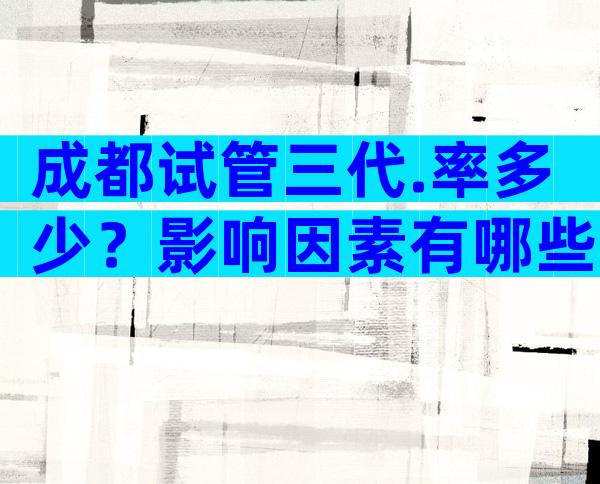 成都试管三代.率多少？影响因素有哪些